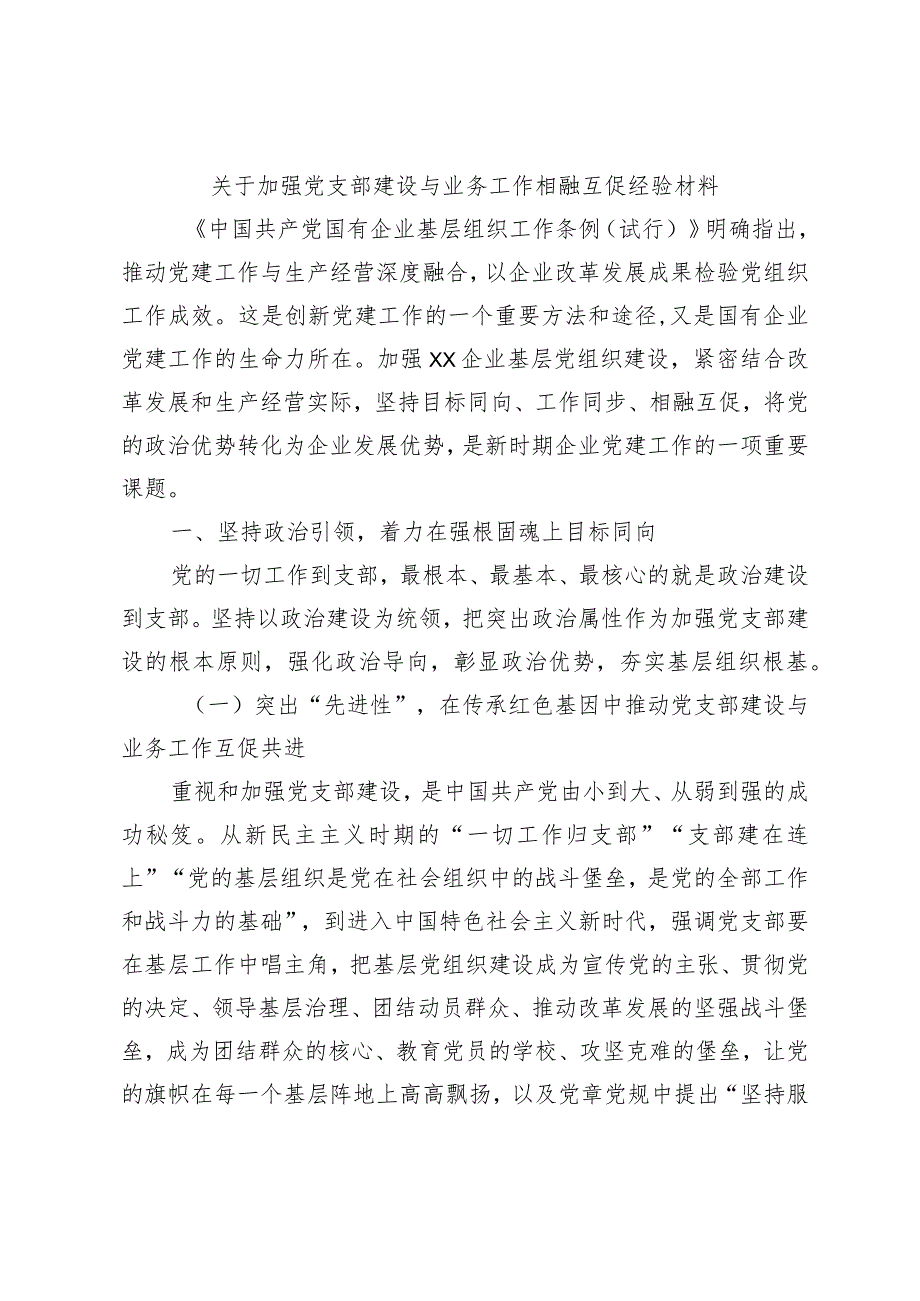 关于加强党支部建设与业务工作相融互促经验材料

《中国共产党国有企业基层组织工作条例（试行）》明确指出，推动党建工作与生产经营深度融合，以企业改革发展成果检验党组织工作成效。这是创新党建工作的一个重要方法和途径，又是国有企业党建工作的生命力所在。加强XX企业基层党组织建设，紧密结合改革发展和生产经营实际，坚持目标同向、工作同步、相融互促，将党的政治优势转化为企业发展优势，是新时期企业党建工作的一项重要课题。

一、坚持政治引领，着力在强根固魂上目标同向

党的一切工作到支部，最根本、最基本、最核心的就是政治建设到支部。坚持以政治建设为统领，把突出政治属性作为加强党支部建设的根本原则，强化政治导向，彰显政治优势，夯实基层组织根基。

（一）突出“先进性”，在传承红色基因中推动党支部建设与业务工作互促共进

重视和加强党支部建设，是中国共产党由小到大、从弱到强的成功秘笈。从新民主主义时期的“一切工作归支部”“支部建在连上”“党的基层组织是党在社会组织中的战斗堡垒，是党的全部工作和战斗力的基础”，到进入中国特色社会主义新时代，强调党支部要在基层工作中唱主角，把基层党组织建设成为宣传党的主张、贯彻党的决定、领导基层治理、团结动员群众、推动改革发展的坚强战斗堡垒，成为团结群众的核心、教育党员的学校、攻坚克难的堡垒，让党的旗帜在每一个基层阵地上高高飘扬，以及党章党规中提出“坚持服